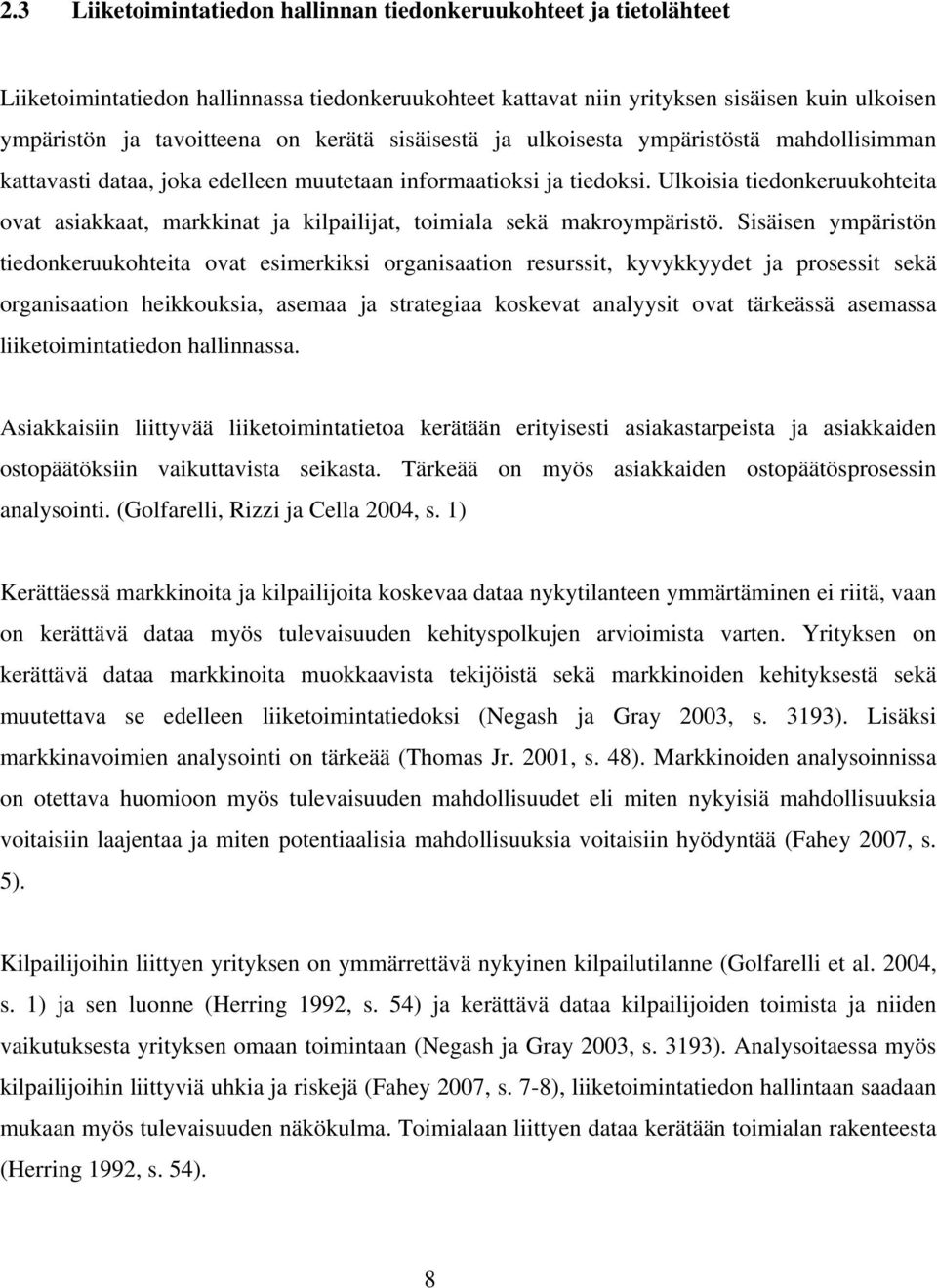 2.3 Liiketoimintatiedon hallinnan tiedonkeruukohteet ja tietolähteet

Liiketoimintatiedon hallinnassa tiedonkeruukohteet kattavat niin yrityksen sisäisen kuin ulkoisen ympäristön ja tavoitteena on kerätä sisäisestä ja ulkoisesta ympäristöstä mahdollisimman kattavasti dataa, joka edelleen muutetaan informaatioksi ja tiedoksi. Ulkoisia tiedonkeruukohteita ovat asiakkaat, markkinat ja kilpailijat, toimiala sekä makroympäristö. Sisäisen ympäristön tiedonkeruukohteita ovat esimerkiksi organisaation resurssit, kyvykkyydet ja prosessit sekä organisaation heikkouksia, asemaa ja strategiaa koskevat analyysit ovat tärkeässä asemassa liiketoimintatiedon hallinnassa.

Asiakkaisiin liittyvää liiketoimintatietoa kerätään erityisesti asiakastarpeista ja asiakkaiden ostopäätöksiin vaikuttavista seikasta. Tärkeää on myös asiakkaiden ostopäätösprosessin analysointi. (Golfarelli, Rizzi ja Cella 2004, s. 1)

Kerättäessä markkinoita ja kilpailijoita koskevaa dataa nykytilanteen ymmärtäminen ei riitä, vaan on kerättävä dataa myös tulevaisuuden kehityspolkujen arvioimista varten. Yrityksen on kerättävä dataa markkinoita muokkaavista tekijöistä sekä markkinoiden kehityksestä sekä muutettava se edelleen liiketoimintatiedoksi (Negash ja Gray 2003, s. 3193). Lisäksi markkinavoimien analysointi on tärkeää (Thomas Jr. 2001, s. 48). Markkinoiden analysoinnissa on otettava huomioon myös tulevaisuuden mahdollisuudet eli miten nykyisiä mahdollisuuksia voitaisiin laajentaa ja miten potentiaalisia mahdollisuuksia voitaisiin hyödyntää (Fahey 2007, s. 5).

Kilpailijoihin liittyen yrityksen on ymmärrettävä nykyinen kilpailutilanne (Golfarelli et al. 2004, s. 1) ja sen luonne (Herring 1992, s. 54) ja kerättävä dataa kilpailijoiden toimista ja niiden vaikutuksesta yrityksen omaan toimintaan (Negash ja Gray 2003, s. 3193). Analysoitaessa myös kilpailijoihin liittyviä uhkia ja riskejä (Fahey 2007, s. 7-8), liiketoimintatiedon hallintaan saadaan mukaan myös tulevaisuuden näkökulma. Toimialaan liittyen dataa kerätään toimialan rakenteesta (Herring 1992, s. 54).

8